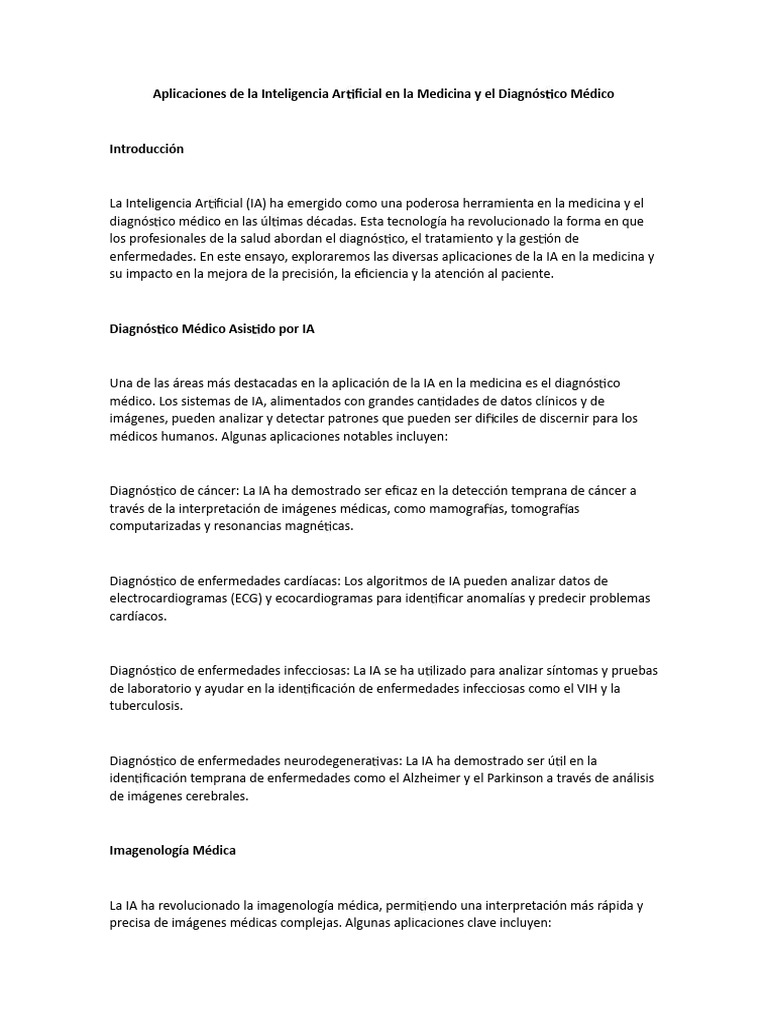 Aplicaciones de la Inteligencia Artificial en la Medicina y el Diagnóstico Médico

Introducción

La Inteligencia Artificial (IA) ha emergido como una poderosa herramienta en la medicina y el diagnóstico médico en las últimas décadas. Esta tecnología ha revolucionado la forma en que los profesionales de la salud abordan el diagnóstico, el tratamiento y la gestión de enfermedades. En este ensayo, exploraremos las diversas aplicaciones de la IA en la medicina y su impacto en la mejora de la precisión, la eficiencia y la atención al paciente.

Diagnóstico Médico Asistido por IA

Una de las áreas más destacadas en la aplicación de la IA en la medicina es el diagnóstico médico. Los sistemas de IA, alimentados con grandes cantidades de datos clínicos y de imágenes, pueden analizar y detectar patrones que pueden ser difíciles de discernir para los médicos humanos. Algunas aplicaciones notables incluyen:

Diagnóstico de cáncer: La IA ha demostrado ser eficaz en la detección temprana de cáncer a través de la interpretación de imágenes médicas, como mamografías, tomografías computarizadas y resonancias magnéticas.

Diagnóstico de enfermedades cardíacas: Los algoritmos de IA pueden analizar datos de electrocardiogramas (ECG) y ecocardiogramas para identificar anomalías y predecir problemas cardíacos.

Diagnóstico de enfermedades infecciosas: La IA se ha utilizado para analizar síntomas y pruebas de laboratorio y ayudar en la identificación de enfermedades infecciosas como el VIH y la tuberculosis.

Diagnóstico de enfermedades neurodegenerativas: La IA ha demostrado ser útil en la identificación temprana de enfermedades como el Alzheimer y el Parkinson a través de análisis de imágenes cerebrales.

Imagenología Médica

La IA ha revolucionado la imagenología médica, permitiendo una interpretación más rápida y precisa de imágenes médicas complejas. Algunas aplicaciones clave incluyen: